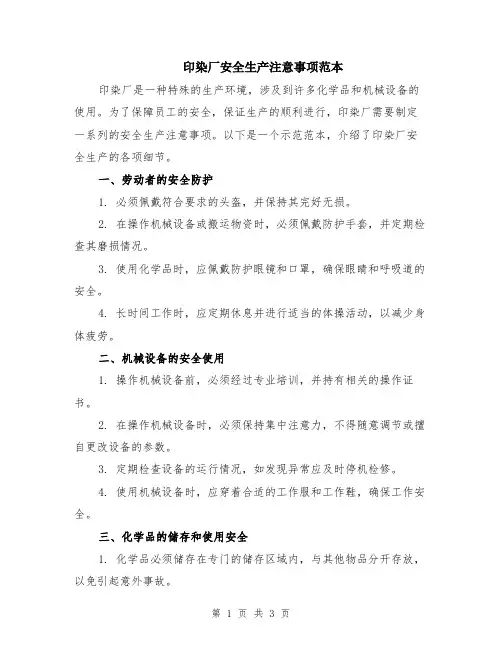 印染厂安全生产注意事项范本

印染厂是一种特殊的生产环境，涉及到许多化学品和机械设备的使用。为了保障员工的安全，保证生产的顺利进行，印染厂需要制定一系列的安全生产注意事项。以下是一个示范范本，介绍了印染厂安全生产的各项细节。

一、劳动者的安全防护

1. 必须佩戴符合要求的头盔，并保持其完好无损。

2. 在操作机械设备或搬运物资时，必须佩戴防护手套，并定期检查其磨损情况。

3. 使用化学品时，应佩戴防护眼镜和口罩，确保眼睛和呼吸道的安全。

4. 长时间工作时，应定期休息并进行适当的体操活动，以减少身体疲劳。

二、机械设备的安全使用

1. 操作机械设备前，必须经过专业培训，并持有相关的操作证书。

2. 在操作机械设备时，必须保持集中注意力，不得随意调节或擅自更改设备的参数。

3. 定期检查设备的运行情况，如发现异常应及时停机检修。

4. 使用机械设备时，应穿着合适的工作服和工作鞋，确保工作安全。

三、化学品的储存和使用安全

1. 化学品必须储存在专门的储存区域内，与其他物品分开存放，以免引起意外事故。

第 1 页 共 3 页